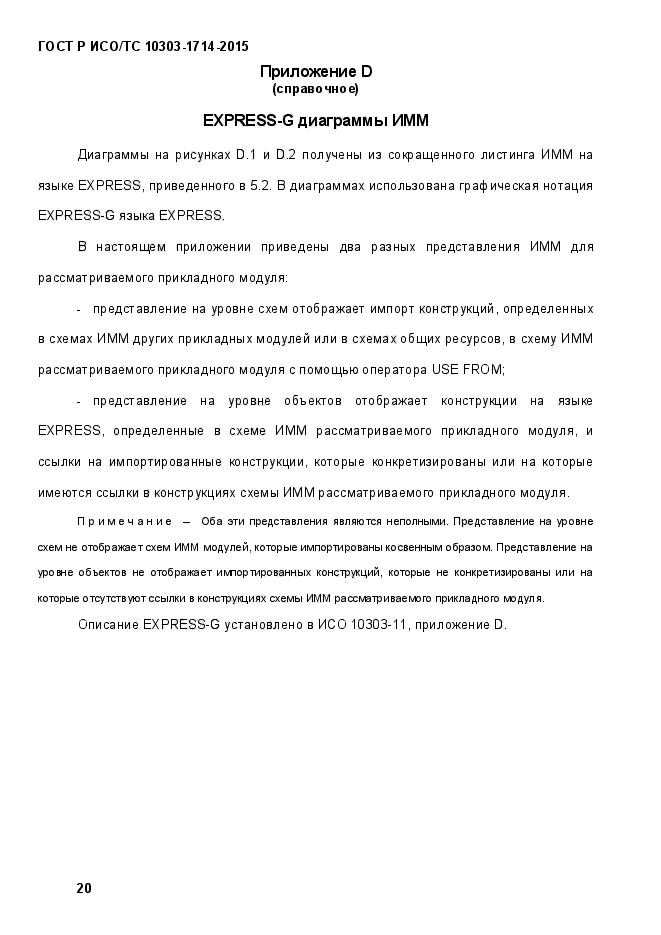 ГОСТ Р ИСО/ТС 10303-1714-2015

Приложение D
(справочное)

EXPRESS-G диаграммы ИММ

Диаграммы на рисунках D.1 и D.2 получены из сокращенного листинга ИММ на языке EXPRESS, приведенного в 5.2. В диаграммах использована графическая нотация EXPRESS-G языка EXPRESS.

В настоящем приложении приведены два разных представления ИММ для рассматриваемого прикладного модуля:

- представление на уровне схем отображает импорт конструкций, определенных в схемах ИММ других прикладных модулей или в схемах общих ресурсов, в схему ИММ рассматриваемого прикладного модуля с помощью оператора USE FROM;

- представление на уровне объектов отображает конструкции на языке EXPRESS, определенные в схеме ИММ рассматриваемого прикладного модуля, и ссылки на импортированные конструкции, которые конкретизированы или на которые имеются ссылки в конструкциях схемы ИММ рассматриваемого прикладного модуля.

Примечание — Оба эти представления являются неполными. Представление на уровне схем не отображает схем ИММ модулей, которые импортированы косвенным образом. Представление на уровне объектов не отображает импортированных конструкций, которые не конкретизированы или на которые отсутствуют ссылки в конструкциях схемы ИММ рассматриваемого прикладного модуля.

Описание EXPRESS-G установлено в ИСО 10303-11, приложение D.

20